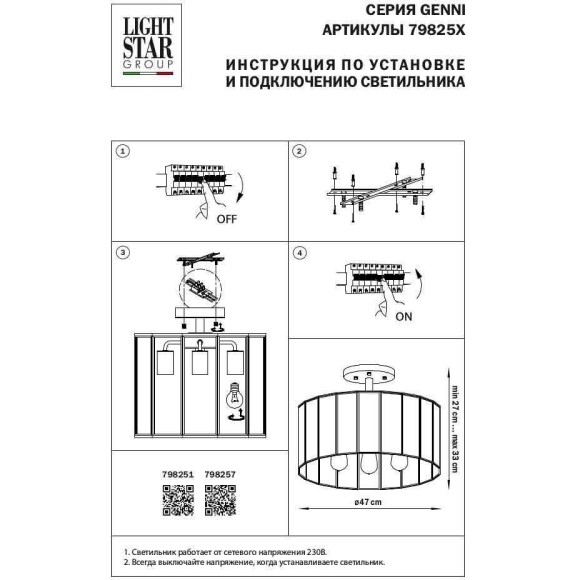 LIGHT STAR GROUP

СЕРИЯ GENNI
АРТИКУЛЫ 79825X

ИНСТРУКЦИЯ ПО УСТАНОВКЕ И ПОДКЛЮЧЕНИЮ СВЕТИЛЬНИКА

1

OFF

2

3

4

ON

798251 798257

min 27 cm ... max 33 cm

ø47 cm

1. Светильник работает от сетевого напряжения 230В.
2. Всегда выключайте напряжение, когда устанавливаете светильник.